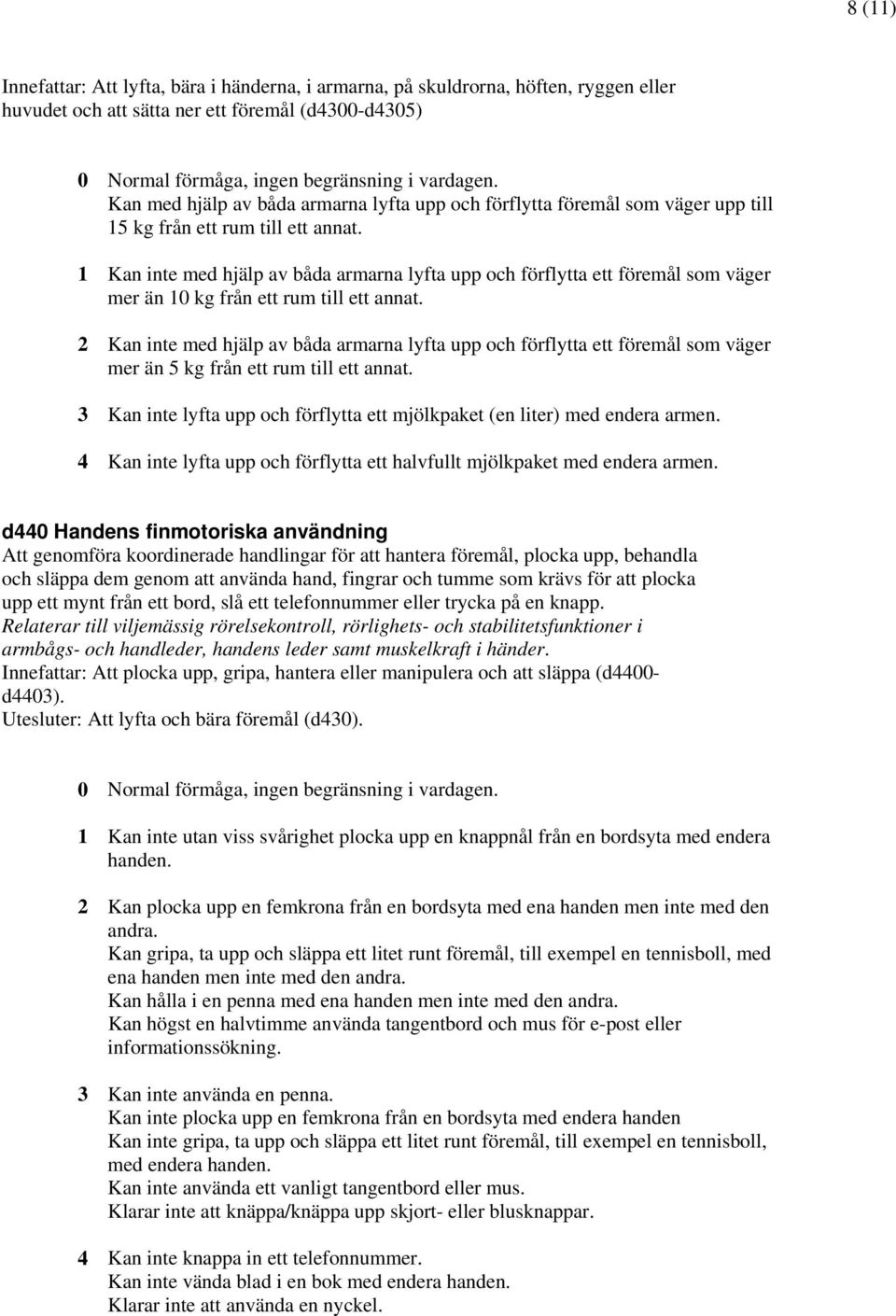 8 (11)

Innefattar: Att lyfta, bära i händerna, i armarna, på skuldrorna, höften, ryggen eller huvudet och att sätta ner ett föremål (d4300-d4305)

0 Normal förmåga, ingen begränsning i vardagen.
Kan med hjälp av båda armarna lyfta upp och förflytta föremål som väger upp till 15 kg från ett rum till ett annat.

1 Kan inte med hjälp av båda armarna lyfta upp och förflytta ett föremål som väger mer än 10 kg från ett rum till ett annat.

2 Kan inte med hjälp av båda armarna lyfta upp och förflytta ett föremål som väger mer än 5 kg från ett rum till ett annat.

3 Kan inte lyfta upp och förflytta ett mjölkpaket (en liter) med endera armen.

4 Kan inte lyfta upp och förflytta ett halvfullt mjölkpaket med endera armen.

d440 Handens finmotoriska användning
Att genomföra koordinerade handlingar för att hantera föremål, plocka upp, behandla och släppa dem genom att använda hand, fingrar och tumme som krävs för att plocka upp ett mynt från ett bord, slå ett telefonnummer eller trycka på en knapp.
Relaterar till viljemässig rörelsekontroll, rörlighets- och stabilitetsfunktioner i armbågs- och handleder, handens leder samt muskelkraft i händer.
Innefattar: Att plocka upp, gripa, hantera eller manipulera och att släppa (d4400-d4403).
Utesluter: Att lyfta och bära föremål (d430).

0 Normal förmåga, ingen begränsning i vardagen.

1 Kan inte utan viss svårighet plocka upp en knappnål från en bordsyta med endera handen.

2 Kan plocka upp en femkrona från en bordsyta med ena handen men inte med den andra.
Kan gripa, ta upp och släppa ett litet runt föremål, till exempel en tennisboll, med ena handen men inte med den andra.
Kan hålla i en penna med ena handen men inte med den andra.
Kan högst en halvtimme använda tangentbord och mus för e-post eller informationssökning.

3 Kan inte använda en penna.
Kan inte plocka upp en femkrona från en bordsyta med endera handen
Kan inte gripa, ta upp och släppa ett litet runt föremål, till exempel en tennisboll, med endera handen.
Kan inte använda ett vanligt tangentbord eller mus.
Klarar inte att knäppa/knäppa upp skjort- eller blusknappar.

4 Kan inte knappa in ett telefonnummer.
Kan inte vända blad i en bok med endera handen.
Klarar inte att använda en nyckel.